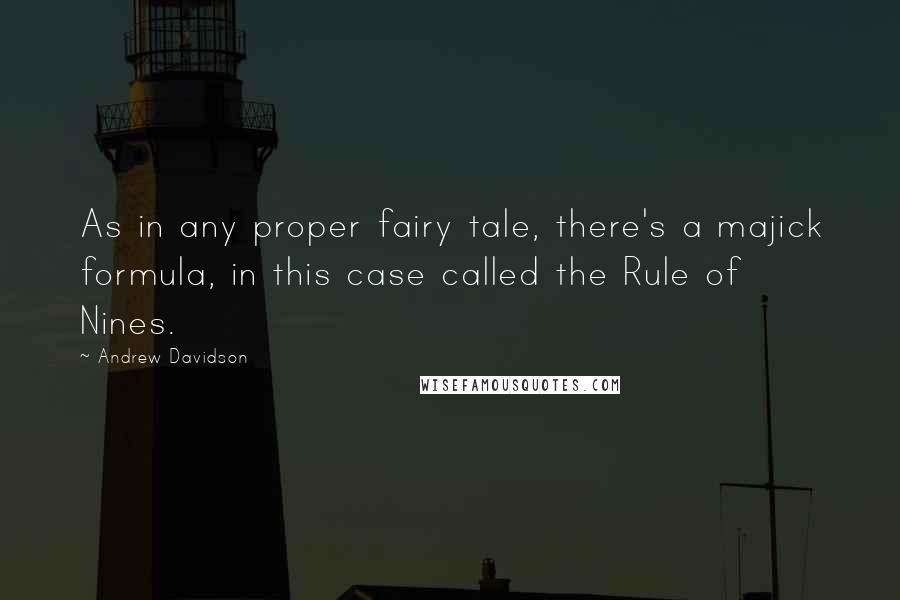 As in any proper fairy tale, there's a majick formula, in this case called the Rule of Nines.

~ Andrew Davidson

WISEFAMOUSQUOTES.COM